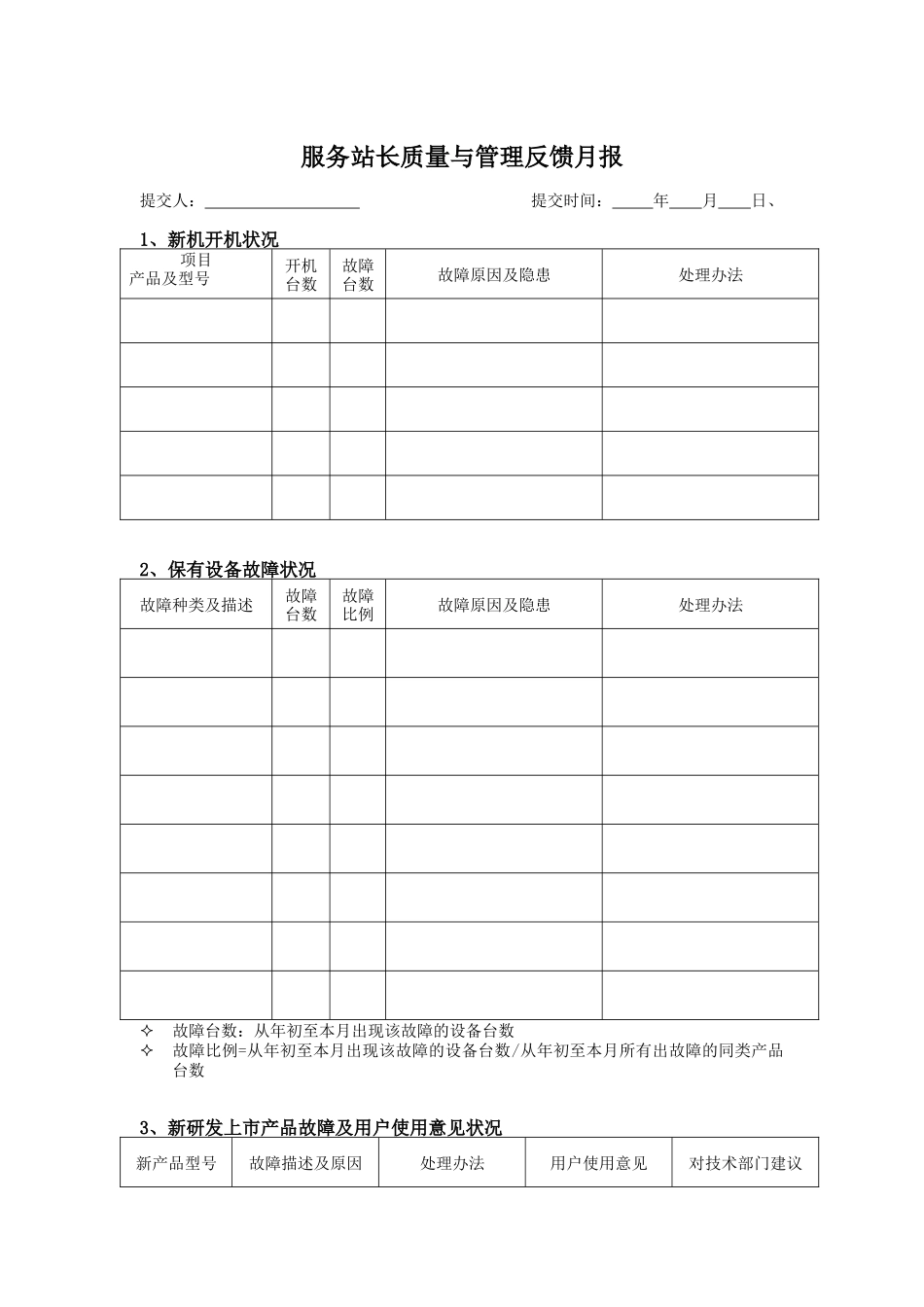 服务站长质量与管理反馈月报

提交人：____ 提交时间：____年____月____日、

1、新机开机状况

| 项目 产品及型号 | 开机台数 | 故障台数 | 故障原因及隐患 | 处理办法 |
|---|---|---|---|---|
| | | | | |
| | | | | |
| | | | | |
| | | | | |
| | | | | |

2、保有设备故障状况

| 故障种类及描述 | 故障台数 | 故障比例 | 故障原因及隐患 | 处理办法 |
|---|---|---|---|---|
| | | | | |
| | | | | |
| | | | | |
| | | | | |
| | | | | |
| | | | | |
| | | | | |
| | | | | |

✧ 故障台数：从年初至本月出现该故障的设备台数
✧ 故障比例=从年初至本月出现该故障的设备台数/从年初至本月所有出故障的同类产品台数

3、新研发上市产品故障及用户使用意见状况

| 新产品型号 | 故障描述及原因 | 处理办法 | 用户使用意见 | 对技术部门建议 |
|---|---|---|---|---|